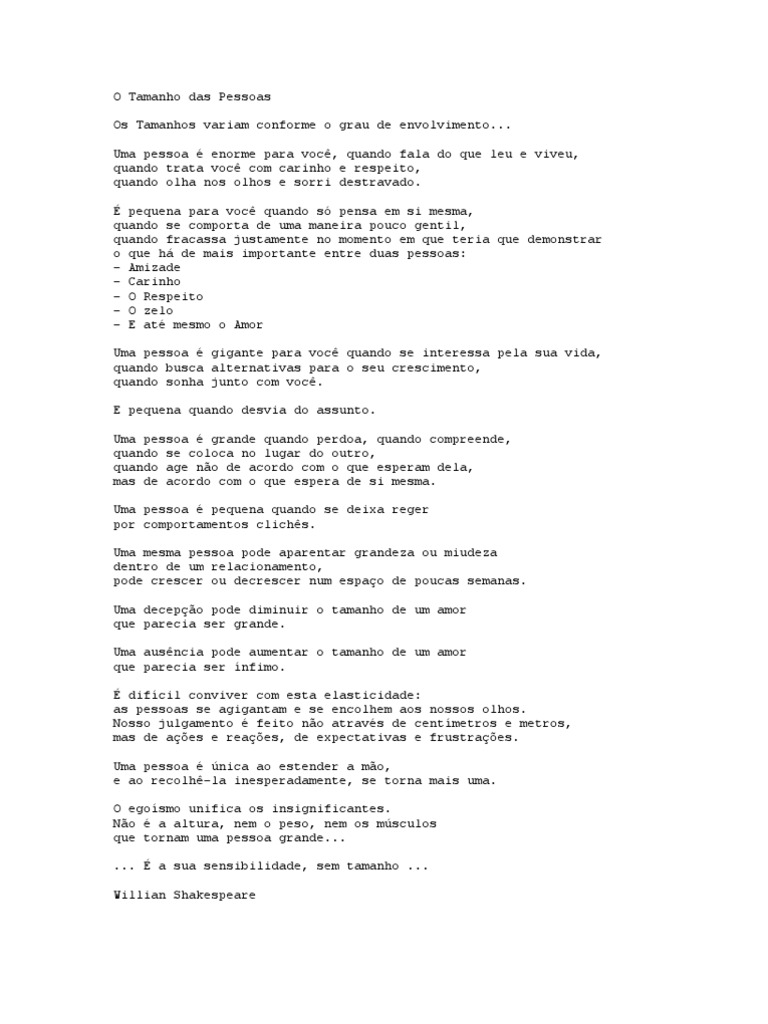 O Tamanho das Pessoas

Os Tamanhos variam conforme o grau de envolvimento...

Uma pessoa é enorme para você, quando fala do que leu e viveu,
quando trata você com carinho e respeito,
quando olha nos olhos e sorri destravado.

É pequena para você quando só pensa em si mesma,
quando se comporta de uma maneira pouco gentil,
quando fracassa justamente no momento em que teria que demonstrar
o que há de mais importante entre duas pessoas:
- Amizade
- Carinho
- O Respeito
- O zelo
- E até mesmo o Amor

Uma pessoa é gigante para você quando se interessa pela sua vida,
quando busca alternativas para o seu crescimento,
quando sonha junto com você.

E pequena quando desvia do assunto.

Uma pessoa é grande quando perdoa, quando compreende,
quando se coloca no lugar do outro,
quando age não de acordo com o que esperam dela,
mas de acordo com o que espera de si mesma.

Uma pessoa é pequena quando se deixa reger
por comportamentos clichês.

Uma mesma pessoa pode aparentar grandeza ou miudeza
dentro de um relacionamento,
pode crescer ou decrescer num espaço de poucas semanas.

Uma decepção pode diminuir o tamanho de um amor
que parecia ser grande.

Uma ausência pode aumentar o tamanho de um amor
que parecia ser ínfimo.

É difícil conviver com esta elasticidade:
as pessoas se agigantam e se encolhem aos nossos olhos.
Nosso julgamento é feito não através de centímetros e metros,
mas de ações e reações, de expectativas e frustrações.

Uma pessoa é única ao estender a mão,
e ao recolhê-la inesperadamente, se torna mais uma.

O egoísmo unifica os insignificantes.
Não é a altura, nem o peso, nem os músculos
que tornam uma pessoa grande...

... É a sua sensibilidade, sem tamanho ...

Willian Shakespeare